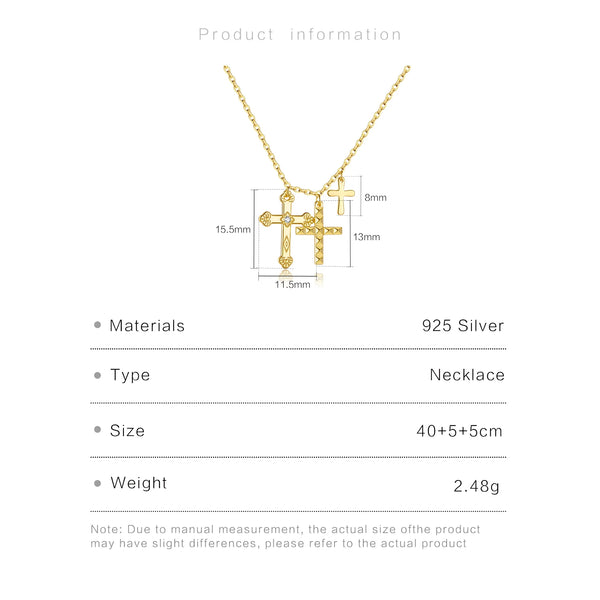 Product information

8mm

15.5mm

13mm

11.5mm

• Materials 925 Silver

• Type Necklace

• Size 40+5+5cm

• Weight 2.48g

Note: Due to manual measurement, the actual size ofthe product may have slight differences, please refer to the actual product